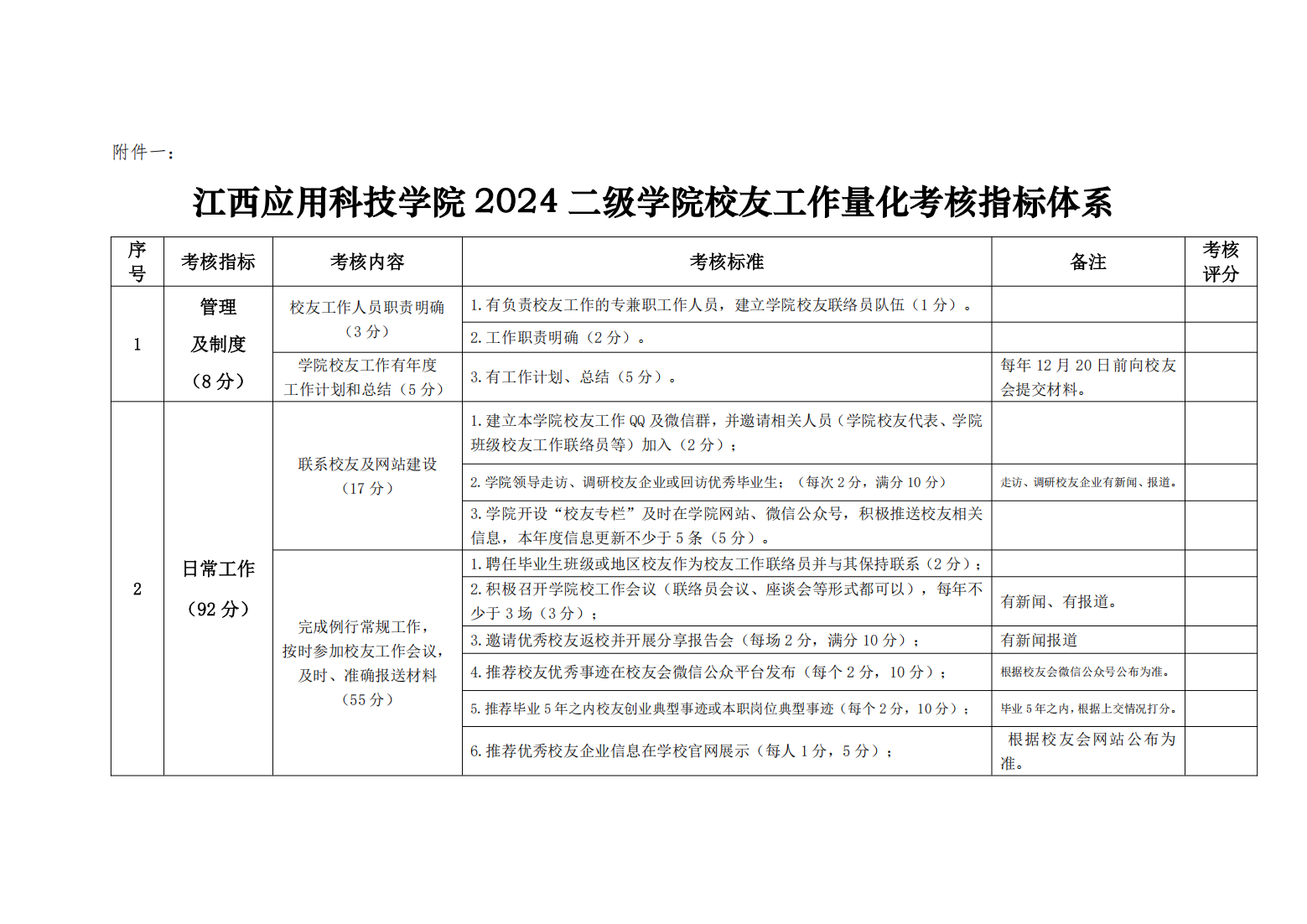 附件一：

江西应用科技学院2024二级学院校友工作量化考核指标体系

| 序号 | 考核指标 | 考核内容 | 考核标准 | 备注 | 考核评分 |
|---|---|---|---|---|---|
| 1 | 管理及制度（8分） | 校友工作人员职责明确（3分） | 1.有负责校友工作的专兼职工作人员，建立学院校友联络员队伍（1分）。 | | |
| | | | 2.工作职责明确（2分）。 | | |
| | | 学院校友工作有年度工作计划和总结（5分） | 3.有工作计划、总结（5分）。 | 每年12月20日前向校友会提交材料。 | |
| 2 | 日常工作（92分） | 联系校友及网站建设（17分） | 1.建立本学院校友工作QQ及微信群，并邀请相关人员（学院校友代表、学院班级校友工作联络员等）加入（2分）； | | |
| | | | 2.学院领导走访、调研校友企业或回访优秀毕业生；（每次2分，满分10分） | 走访、调研校友企业有新闻、报道。 | |
| | | | 3.学院开设“校友专栏”及时在学院网站、微信公众号，积极推送校友相关信息，本年度信息更新不少于5条（5分）。 | | |
| | | 完成例行常规工作，按时参加校友工作会议，及时、准确报送材料（55分） | 1.聘任毕业生班级或地区校友作为校友工作联络员并与其保持联系（2分）； | | |
| | | | 2.积极召开学院校工作会议（联络员会议、座谈会等形式都可以），每年不少于3场（3分）； | 有新闻、有报道。 | |
| | | | 3.邀请优秀校友返校并开展分享报告会（每场2分，满分10分）； | 有新闻报道 | |
| | | | 4.推荐校友优秀事迹在校友会微信公众平台发布（每个2分，10分）； | 根据校友会微信公众号公布为准。 | |
| | | | 5.推荐毕业5年之内校友创业典型事迹或本职岗位典型事迹（每个2分，10分）； | 毕业5年之内，根据上交情况打分。 | |
| | | | 6.推荐优秀校友企业信息在学校官网展示（每人1分，5分）； | 根据校友会网站公布为准。 | |